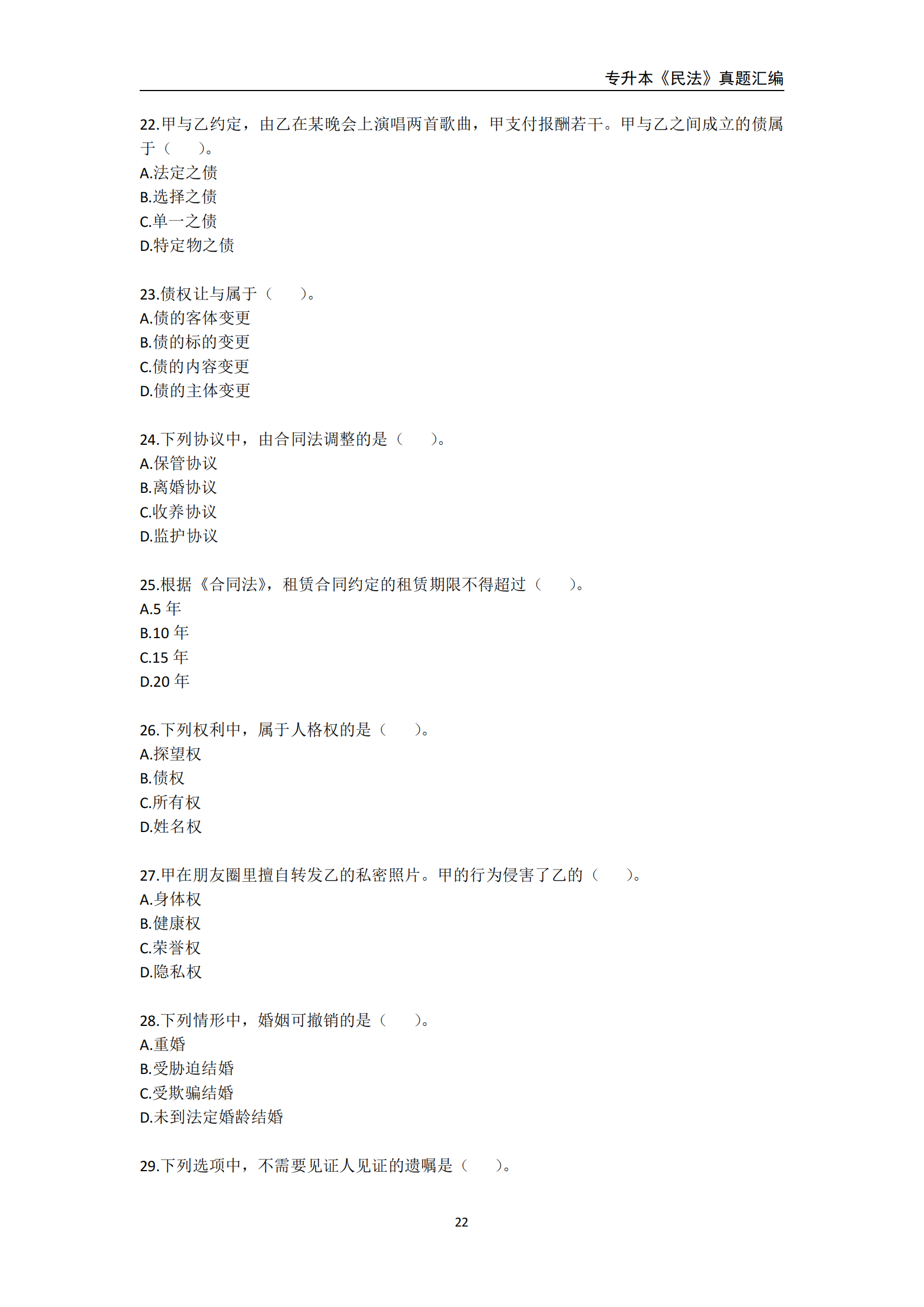 专升本《民法》真题汇编

22.甲与乙约定，由乙在某晚会上演唱两首歌曲，甲支付报酬若干。甲与乙之间成立的债属于（　　）。
A.法定之债
B.选择之债
C.单一之债
D.特定物之债

23.债权让与属于（　　）。
A.债的客体变更
B.债的标的变更
C.债的内容变更
D.债的主体变更

24.下列协议中，由合同法调整的是（　　）。
A.保管协议
B.离婚协议
C.收养协议
D.监护协议

25.根据《合同法》，租赁合同约定的租赁期限不得超过（　　）。
A.5 年
B.10 年
C.15 年
D.20 年

26.下列权利中，属于人格权的是（　　）。
A.探望权
B.债权
C.所有权
D.姓名权

27.甲在朋友圈里擅自转发乙的私密照片。甲的行为侵害了乙的（　　）。
A.身体权
B.健康权
C.荣誉权
D.隐私权

28.下列情形中，婚姻可撤销的是（　　）。
A.重婚
B.受胁迫结婚
C.受欺骗结婚
D.未到法定婚龄结婚

29.下列选项中，不需要见证人见证的遗嘱是（　　）。

22